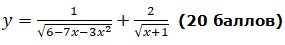 $y = \frac{1}{\sqrt{6-7x-3x^2}} + \frac{2}{\sqrt{x+1}}$ (20 баллов)